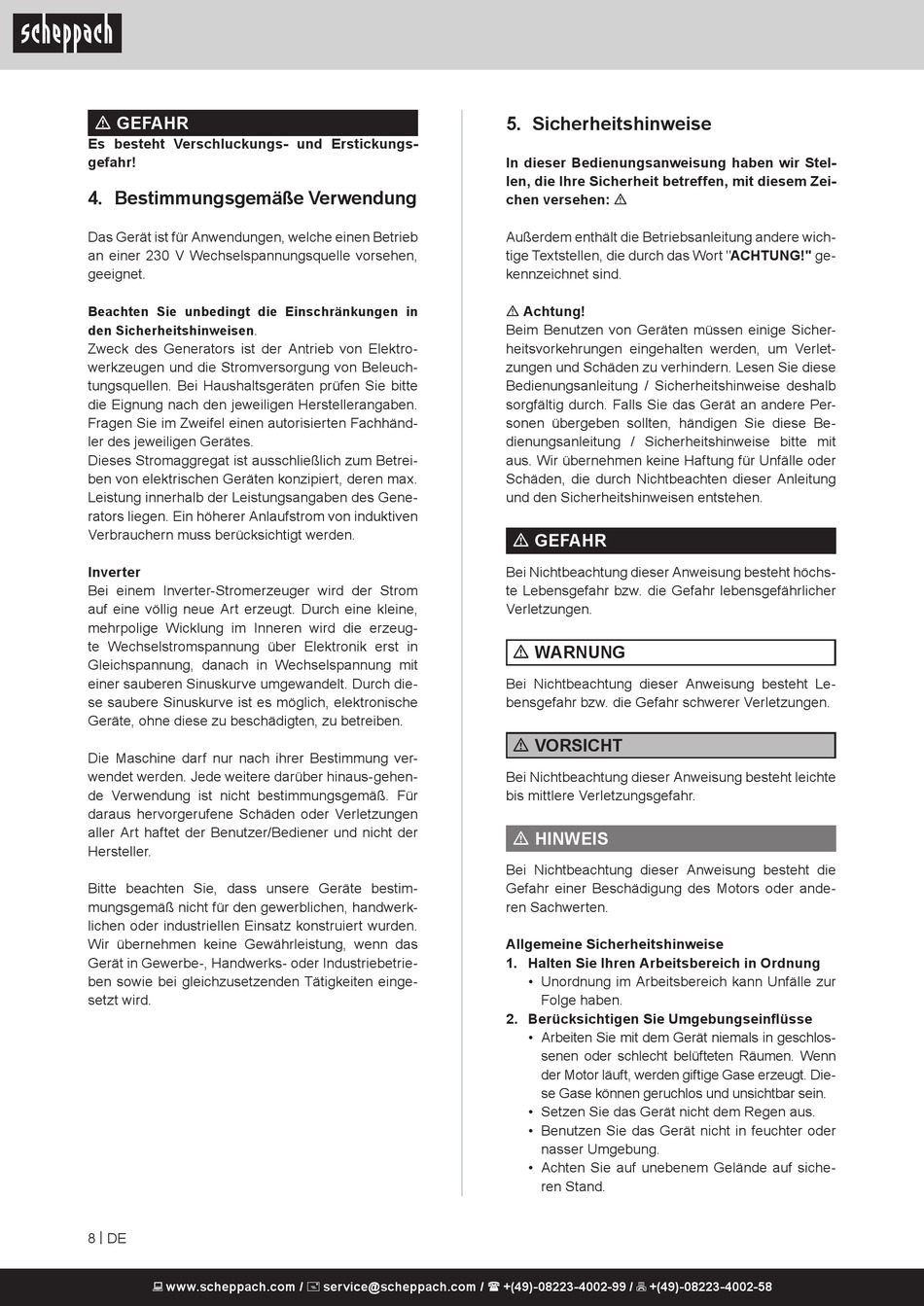 scheppach

⚠ GEFAHR
Es besteht Verschluckungs- und Erstickungsgefahr!

4. Bestimmungsgemäße Verwendung

Das Gerät ist für Anwendungen, welche einen Betrieb an einer 230 V Wechselspannungsquelle vorsehen, geeignet.

Beachten Sie unbedingt die Einschränkungen in den Sicherheitshinweisen.
Zweck des Generators ist der Antrieb von Elektrowerkzeugen und die Stromversorgung von Beleuchtungsquellen. Bei Haushaltsgeräten prüfen Sie bitte die Eignung nach den jeweiligen Herstellerangaben. Fragen Sie im Zweifel einen autorisierten Fachhändler des jeweiligen Gerätes.
Dieses Stromaggregat ist ausschließlich zum Betreiben von elektrischen Geräten konzipiert, deren max. Leistung innerhalb der Leistungsangaben des Generators liegen. Ein höherer Anlaufstrom von induktiven Verbrauchern muss berücksichtigt werden.

Inverter
Bei einem Inverter-Stromerzeuger wird der Strom auf eine völlig neue Art erzeugt. Durch eine kleine, mehrpolige Wicklung im Inneren wird die erzeugte Wechselstromspannung über Elektronik erst in Gleichspannung, danach in Wechselspannung mit einer sauberen Sinuskurve umgewandelt. Durch diese saubere Sinuskurve ist es möglich, elektronische Geräte, ohne diese zu beschädigten, zu betreiben.

Die Maschine darf nur nach ihrer Bestimmung verwendet werden. Jede weitere darüber hinaus-gehende Verwendung ist nicht bestimmungsgemäß. Für daraus hervorgerufene Schäden oder Verletzungen aller Art haftet der Benutzer/Bediener und nicht der Hersteller.

Bitte beachten Sie, dass unsere Geräte bestimmungsgemäß nicht für den gewerblichen, handwerklichen oder industriellen Einsatz konstruiert wurden. Wir übernehmen keine Gewährleistung, wenn das Gerät in Gewerbe-, Handwerks- oder Industriebetrieben sowie bei gleichzusetzenden Tätigkeiten eingesetzt wird.

5. Sicherheitshinweise

In dieser Bedienungsanweisung haben wir Stellen, die Ihre Sicherheit betreffen, mit diesem Zeichen versehen: ⚠

Außerdem enthält die Betriebsanleitung andere wichtige Textstellen, die durch das Wort "ACHTUNG!" gekennzeichnet sind.

⚠ Achtung!
Beim Benutzen von Geräten müssen einige Sicherheitsvorkehrungen eingehalten werden, um Verletzungen und Schäden zu verhindern. Lesen Sie diese Bedienungsanleitung / Sicherheitshinweise deshalb sorgfältig durch. Falls Sie das Gerät an andere Personen übergeben sollten, händigen Sie diese Bedienungsanleitung / Sicherheitshinweise bitte mit aus. Wir übernehmen keine Haftung für Unfälle oder Schäden, die durch Nichtbeachten dieser Anleitung und den Sicherheitshinweisen entstehen.

⚠ GEFAHR
Bei Nichtbeachtung dieser Anweisung besteht höchste Lebensgefahr bzw. die Gefahr lebensgefährlicher Verletzungen.

⚠ WARNUNG
Bei Nichtbeachtung dieser Anweisung besteht Lebensgefahr bzw. die Gefahr schwerer Verletzungen.

⚠ VORSICHT
Bei Nichtbeachtung dieser Anweisung besteht leichte bis mittlere Verletzungsgefahr.

⚠ HINWEIS
Bei Nichtbeachtung dieser Anweisung besteht die Gefahr einer Beschädigung des Motors oder anderen Sachwerten.

Allgemeine Sicherheitshinweise
1. Halten Sie Ihren Arbeitsbereich in Ordnung
• Unordnung im Arbeitsbereich kann Unfälle zur Folge haben.
2. Berücksichtigen Sie Umgebungseinflüsse
• Arbeiten Sie mit dem Gerät niemals in geschlossenen oder schlecht belüfteten Räumen. Wenn der Motor läuft, werden giftige Gase erzeugt. Diese Gase können geruchlos und unsichtbar sein.
• Setzen Sie das Gerät nicht dem Regen aus.
• Benutzen Sie das Gerät nicht in feuchter oder nasser Umgebung.
• Achten Sie auf unebenem Gelände auf sicheren Stand.

8 | DE

www.scheppach.com / service@scheppach.com / +(49)-08223-4002-99 / +(49)-08223-4002-58